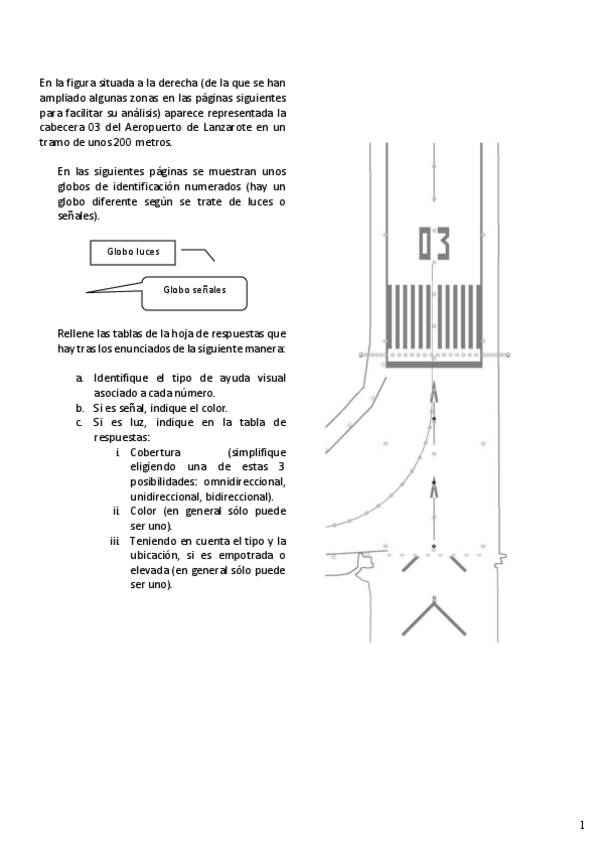 En la figura situada a la derecha (de la que se han ampliado algunas zonas en las páginas siguientes para facilitar su análisis) aparece representada la cabecera 03 del Aeropuerto de Lanzarote en un tramo de unos 200 metros.

En las siguientes páginas se muestran unos globos de identificación numerados (hay un globo diferente según se trate de luces o señales).

Globo luces

Globo señales

Rellene las tablas de la hoja de respuestas que hay tras los enunciados de la siguiente manera:

a. Identifique el tipo de ayuda visual asociado a cada número.
b. Si es señal, indique el color.
c. Si es luz, indique en la tabla de respuestas:
i. Cobertura (simplifique eligiendo una de estas 3 posibilidades: omnidireccional, unidireccional, bidireccional).
ii. Color (en general sólo puede ser uno).
iii. Teniendo en cuenta el tipo y la ubicación, si es empotrada o elevada (en general sólo puede ser uno).

03

1